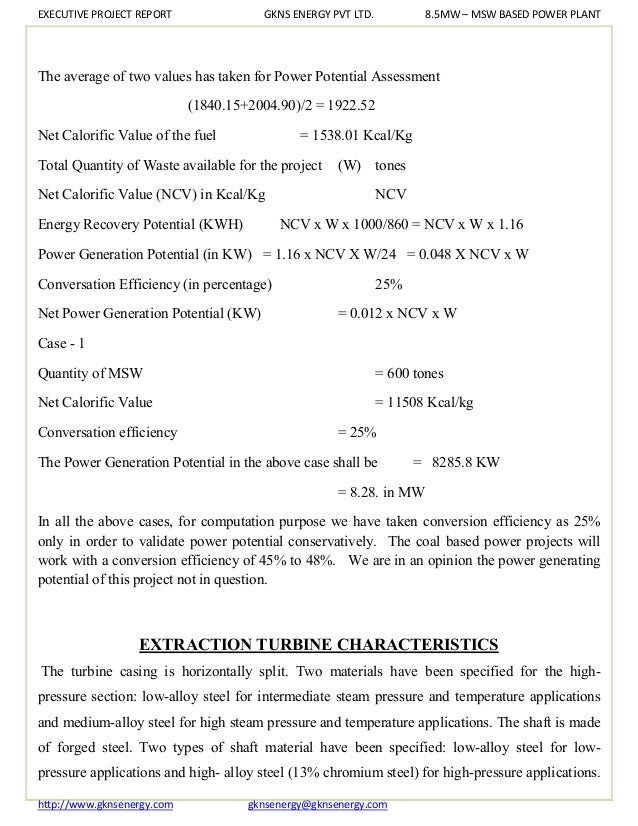 EXECUTIVE PROJECT REPORT GKNS ENERGY PVT LTD. 8.5MW – MSW BASED POWER PLANT

The average of two values has taken for Power Potential Assessment

(1840.15+2004.90)/2 = 1922.52

Net Calorific Value of the fuel = 1538.01 Kcal/Kg

Total Quantity of Waste available for the project (W) tones

Net Calorific Value (NCV) in Kcal/Kg NCV

Energy Recovery Potential (KWH) NCV x W x 1000/860 = NCV x W x 1.16

Power Generation Potential (in KW) = 1.16 x NCV X W/24 = 0.048 X NCV x W

Conversation Efficiency (in percentage) 25%

Net Power Generation Potential (KW) = 0.012 x NCV x W

Case - 1

Quantity of MSW = 600 tones

Net Calorific Value = 11508 Kcal/kg

Conversation efficiency = 25%

The Power Generation Potential in the above case shall be = 8285.8 KW

= 8.28. in MW

In all the above cases, for computation purpose we have taken conversion efficiency as 25% only in order to validate power potential conservatively. The coal based power projects will work with a conversion efficiency of 45% to 48%. We are in an opinion the power generating potential of this project not in question.

EXTRACTION TURBINE CHARACTERISTICS

The turbine casing is horizontally split. Two materials have been specified for the high-pressure section: low-alloy steel for intermediate steam pressure and temperature applications and medium-alloy steel for high steam pressure and temperature applications. The shaft is made of forged steel. Two types of shaft material have been specified: low-alloy steel for low-pressure applications and high- alloy steel (13% chromium steel) for high-pressure applications.

http://www.gknsenergy.com gknsenergy@gknsenergy.com